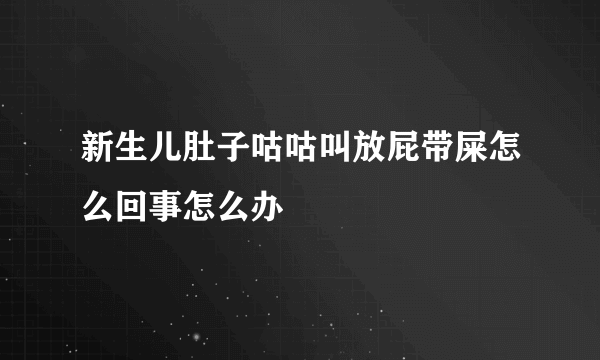 新生儿肚子咕咕叫放屁带屎怎么回事怎么办